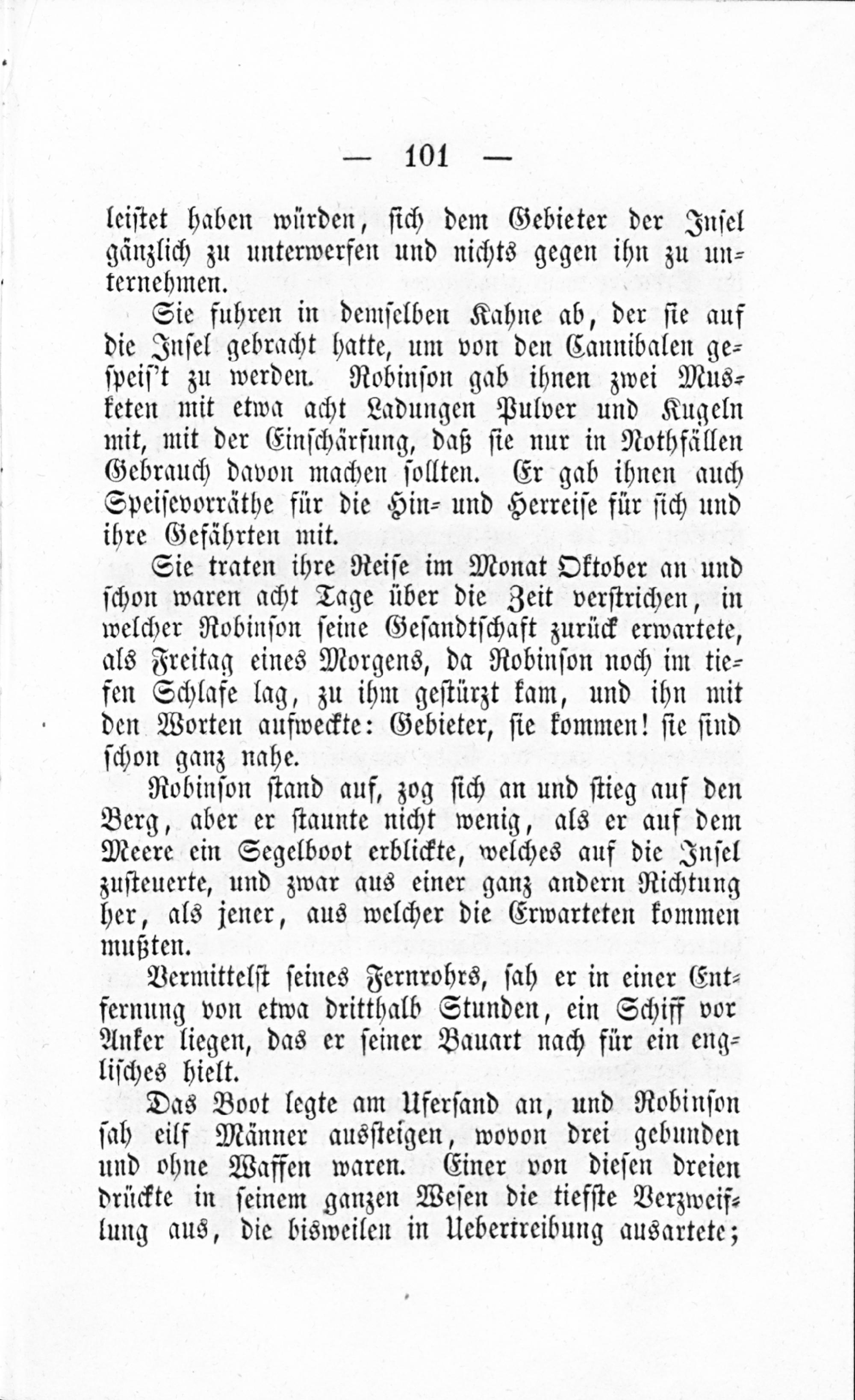 — 101 —

leistet haben würden, sich dem Gebieter der Insel gänzlich zu unterwerfen und nichts gegen ihn zu unternehmen.

Sie fuhren in demselben Kahne ab, der sie auf die Insel gebracht hatte, um von den Cannibalen gespeis't zu werden. Robinson gab ihnen zwei Musketen mit etwa acht Ladungen Pulver und Kugeln mit, mit der Einschärfung, daß sie nur in Nothfällen Gebrauch davon machen sollten. Er gab ihnen auch Speisevorräthe für die Hin- und Herreise für sich und ihre Gefährten mit.

Sie traten ihre Reise im Monat Oktober an und schon waren acht Tage über die Zeit verstrichen, in welcher Robinson seine Gesandtschaft zurück erwartete, als Freitag eines Morgens, da Robinson noch im tiefen Schlafe lag, zu ihm gestürzt kam, und ihn mit den Worten aufweckte: Gebieter, sie kommen! sie sind schon ganz nahe.

Robinson stand auf, zog sich an und stieg auf den Berg, aber er staunte nicht wenig, als er auf dem Meere ein Segelboot erblickte, welches auf die Insel zusteuerte, und zwar aus einer ganz andern Richtung her, als jener, aus welcher die Erwarteten kommen mußten.

Vermittelst seines Fernrohrs, sah er in einer Entfernung von etwa dritthalb Stunden, ein Schiff vor Anker liegen, das er seiner Bauart nach für ein englisches hielt.

Das Boot legte am Ufersand an, und Robinson sah eilf Männer aussteigen, wovon drei gebunden und ohne Waffen waren. Einer von diesen dreien drückte in seinem ganzen Wesen die tiefste Verzweiflung aus, die bisweilen in Uebertreibung ausartete;